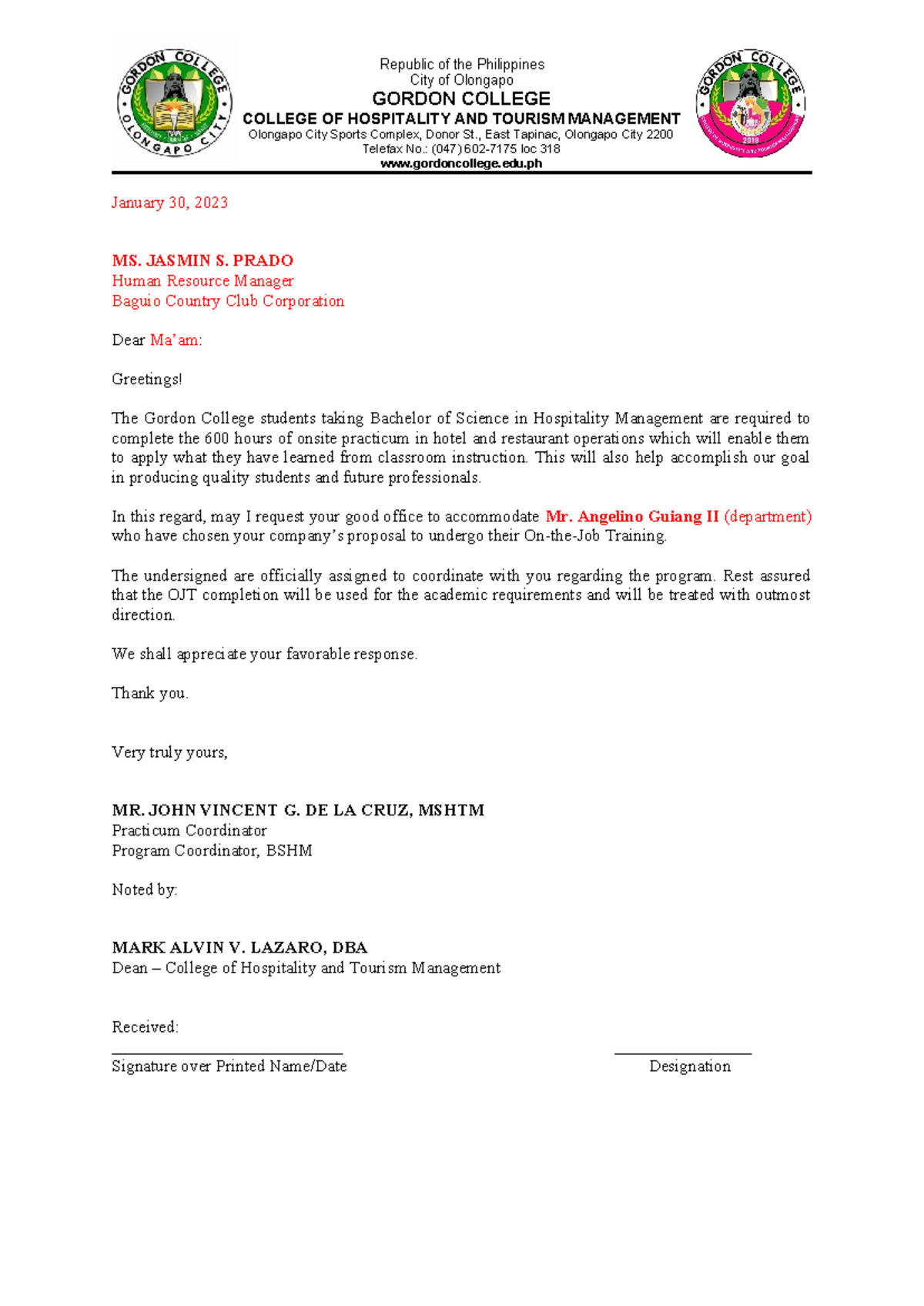 GORDON COLLEGE
OLONGAPO CITY

Republic of the Philippines
City of Olongapo
GORDON COLLEGE
COLLEGE OF HOSPITALITY AND TOURISM MANAGEMENT
Olongapo City Sports Complex, Donor St., East Tapinac, Olongapo City 2200
Telefax No.: (047) 602-7175 loc 318
www.gordoncollege.edu.ph

GORDON COLLEGE
2018

January 30, 2023

MS. JASMIN S. PRADO
Human Resource Manager
Baguio Country Club Corporation

Dear Ma'am:

Greetings!

The Gordon College students taking Bachelor of Science in Hospitality Management are required to complete the 600 hours of onsite practicum in hotel and restaurant operations which will enable them to apply what they have learned from classroom instruction. This will also help accomplish our goal in producing quality students and future professionals.

In this regard, may I request your good office to accommodate Mr. Angelino Guiang II (department) who have chosen your company's proposal to undergo their On-the-Job Training.

The undersigned are officially assigned to coordinate with you regarding the program. Rest assured that the OJT completion will be used for the academic requirements and will be treated with outmost direction.

We shall appreciate your favorable response.

Thank you.

Very truly yours,

MR. JOHN VINCENT G. DE LA CRUZ, MSHTM
Practicum Coordinator
Program Coordinator, BSHM

Noted by:

MARK ALVIN V. LAZARO, DBA
Dean – College of Hospitality and Tourism Management

Received:

Signature over Printed Name/Date

Designation